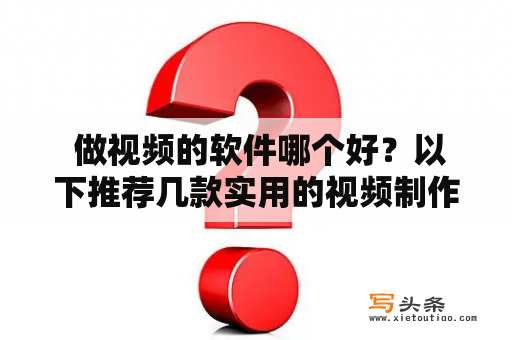 做视频的软件哪个好？以下推荐几款实用的视频制作

写头条
www.xietoutiao.com